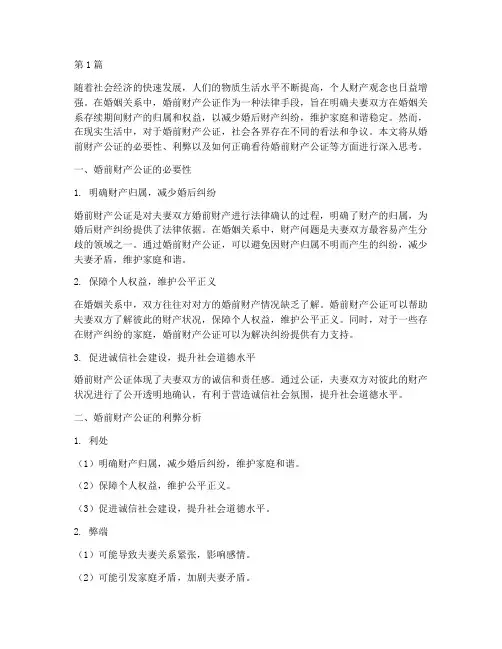 第1篇

随着社会经济的快速发展，人们的物质生活水平不断提高，个人财产观念也日益增强。在婚姻关系中，婚前财产公证作为一种法律手段，旨在明确夫妻双方在婚姻关系存续期间财产的归属和权益，以减少婚后财产纠纷，维护家庭和谐稳定。然而，在现实生活中，对于婚前财产公证，社会各界存在不同的看法和争议。本文将从婚前财产公证的必要性、利弊以及如何正确看待婚前财产公证等方面进行深入思考。

一、婚前财产公证的必要性

1. 明确财产归属，减少婚后纠纷

婚前财产公证是对夫妻双方婚前财产进行法律确认的过程，明确了财产的归属，为婚后财产纠纷提供了法律依据。在婚姻关系中，财产问题是夫妻双方最容易产生分歧的领域之一。通过婚前财产公证，可以避免因财产归属不明而产生的纠纷，减少夫妻矛盾，维护家庭和谐。

2. 保障个人权益，维护公平正义

在婚姻关系中，双方往往对对方的婚前财产情况缺乏了解。婚前财产公证可以帮助夫妻双方了解彼此的财产状况，保障个人权益，维护公平正义。同时，对于一些存在财产纠纷的家庭，婚前财产公证可以为解决纠纷提供有力支持。

3. 促进诚信社会建设，提升社会道德水平

婚前财产公证体现了夫妻双方的诚信和责任感。通过公证，夫妻双方对彼此的财产状况进行了公开透明地确认，有利于营造诚信社会氛围，提升社会道德水平。

二、婚前财产公证的利弊分析

1. 利处

（1）明确财产归属，减少婚后纠纷，维护家庭和谐。

（2）保障个人权益，维护公平正义。

（3）促进诚信社会建设，提升社会道德水平。

2. 弊端

（1）可能导致夫妻关系紧张，影响感情。

（2）可能引发家庭矛盾，加剧夫妻矛盾。